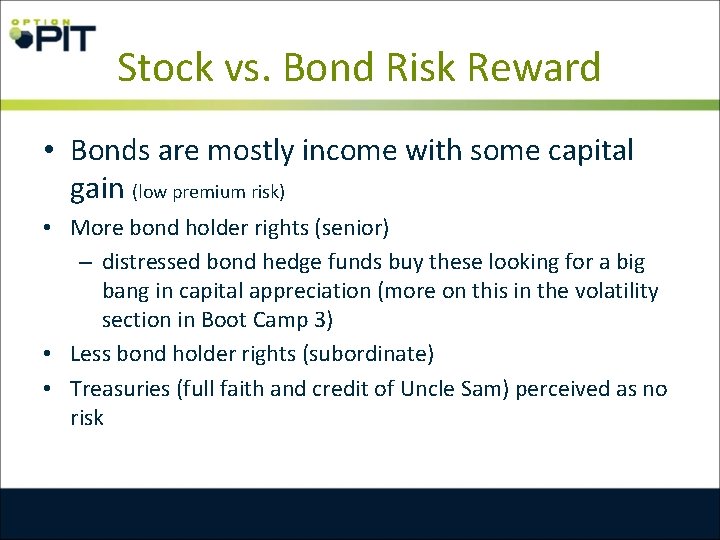 OPTION PIT

Stock vs. Bond Risk Reward

• Bonds are mostly income with some capital gain (low premium risk)
• More bond holder rights (senior)
– distressed bond hedge funds buy these looking for a big bang in capital appreciation (more on this in the volatility section in Boot Camp 3)
• Less bond holder rights (subordinate)
• Treasuries (full faith and credit of Uncle Sam) perceived as no risk